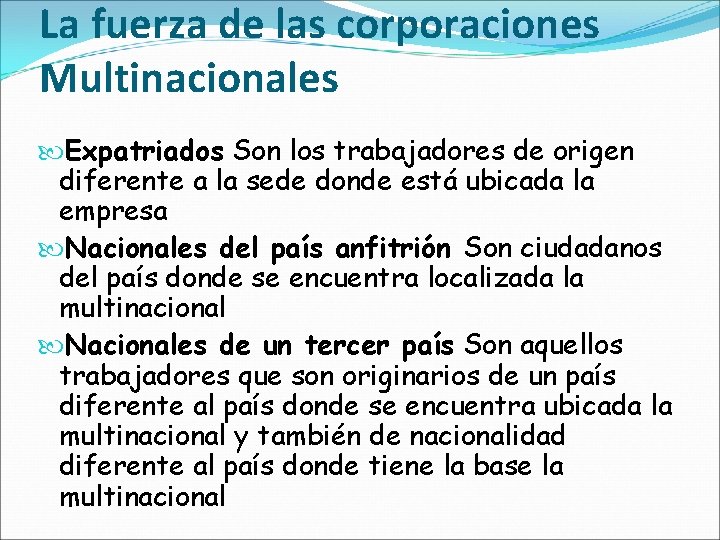 La fuerza de las corporaciones Multinacionales

Expatriados Son los trabajadores de origen diferente a la sede donde está ubicada la empresa

Nacionales del país anfitrión Son ciudadanos del país donde se encuentra localizada la multinacional

Nacionales de un tercer país Son aquellos trabajadores que son originarios de un país diferente al país donde se encuentra ubicada la multinacional y también de nacionalidad diferente al país donde tiene la base la multinacional